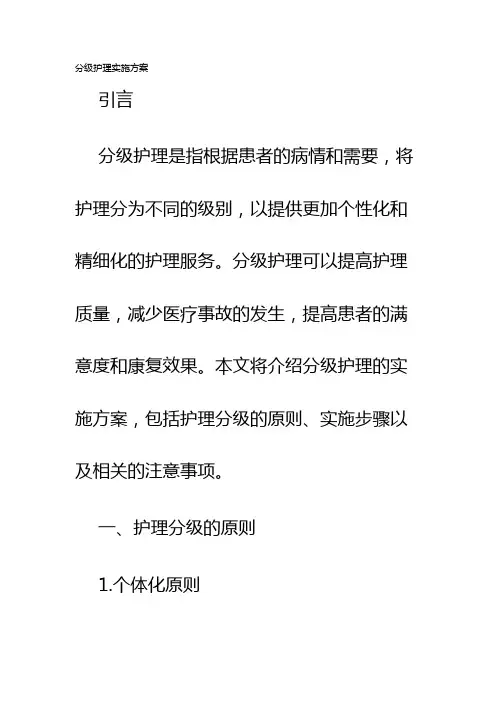 分级护理实施方案

引言

分级护理是指根据患者的病情和需要，将护理分为不同的级别，以提供更加个性化和精细化的护理服务。分级护理可以提高护理质量，减少医疗事故的发生，提高患者的满意度和康复效果。本文将介绍分级护理的实施方案，包括护理分级的原则、实施步骤以及相关的注意事项。

一、护理分级的原则

1.个体化原则